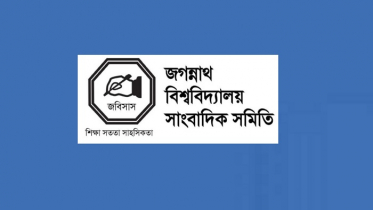 জবিসাস

শিক্ষা সততা সাহসিকতা

জগন্নাথ বিশ্ববিদ্যালয় সাংবাদিক সমিতি